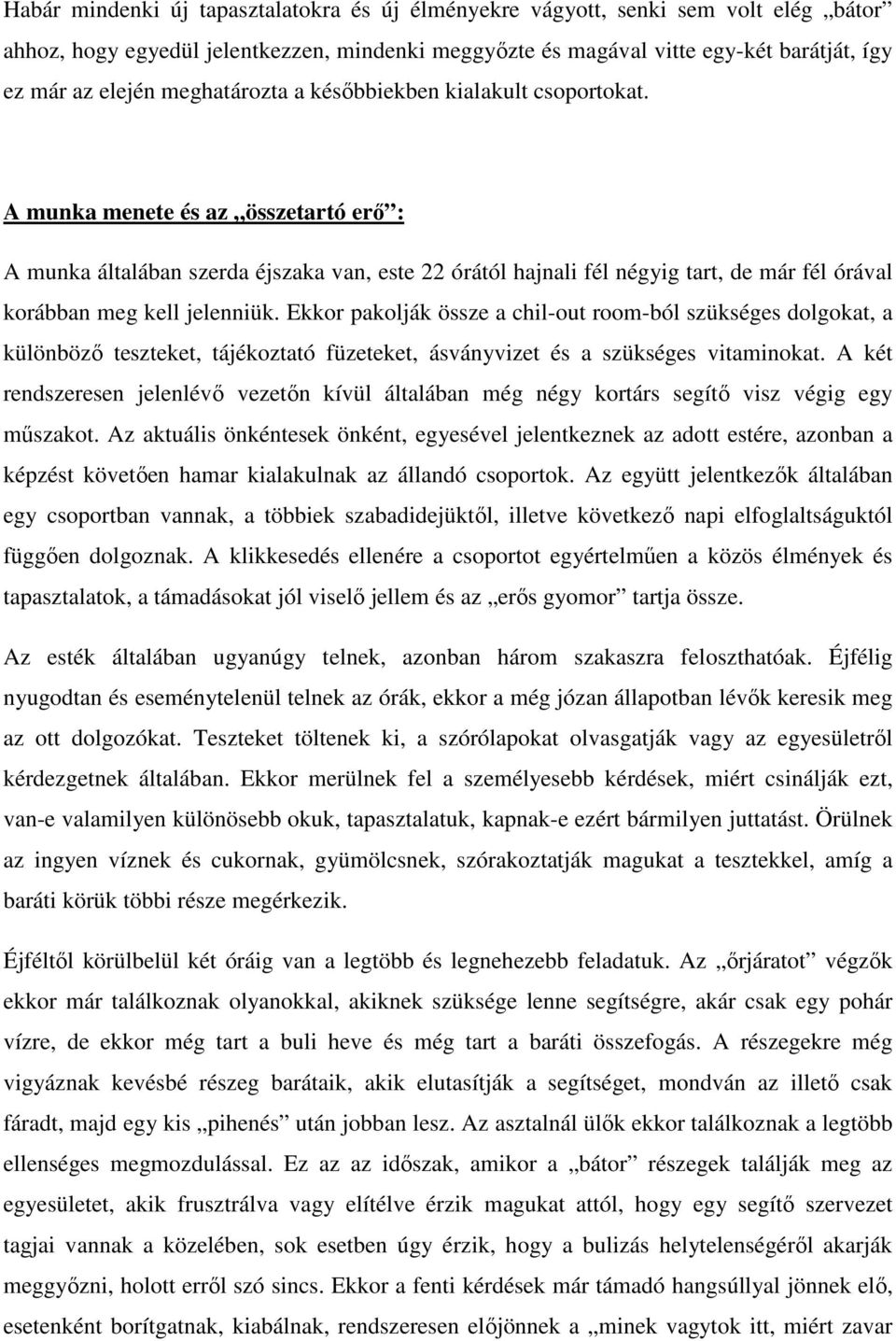 Habár mindenki új tapasztalatokra és új élményekre vágyott, senki sem volt elég „bátor” ahhoz, hogy egyedül jelentkezzen, mindenki meggyőzte és magával vitte egy-két barátját, így ez már az elején meghatározta a későbbiekben kialakult csoportokat.

A munka menete és az „összetartó erő”:

A munka általában szerda éjszaka van, este 22 órától hajnali fél négyig tart, de már fél órával korábban meg kell jelenniük. Ekkor pakolják össze a chil-out room-ból szükséges dolgokat, a különböző teszteket, tájékoztató füzeteket, ásványvizet és a szükséges vitaminokat. A két rendszeresen jelenlévő vezetőn kívül általában még négy kortárs segítő visz végig egy műszakot. Az aktuális önkéntesek önként, egyesével jelentkeznek az adott estére, azonban a képzést követően hamar kialakulnak az állandó csoportok. Az együtt jelentkezők általában egy csoportban vannak, a többiek szabadidejüktől, illetve következő napi elfoglaltságuktól függően dolgoznak. A klikkesedés ellenére a csoportot egyértelműen a közös élmények és tapasztalatok, a támadásokat jól viselő jellem és az „erős gyomor” tartja össze.

Az esték általában ugyanúgy telnek, azonban három szakaszra feloszthatóak. Éjfélig nyugodtan és eseménytelenül telnek az órák, ekkor a még józan állapotban lévők keresik meg az ott dolgozókat. Teszteket töltenek ki, a szórólapokat olvasgatják vagy az egyesületről kérdezgetnek általában. Ekkor merülnek fel a személyesebb kérdések, miért csinálják ezt, van-e valamilyen különösebb okuk, tapasztalatuk, kapnak-e ezért bármilyen juttatást. Örülnek az ingyen víznek és cukornak, gyümölcsnek, szórakoztatják magukat a tesztekkel, amíg a baráti körük többi része megérkezik.

Éjféltől körülbelül két óráig van a legtöbb és legnehezebb feladatuk. Az „őrjáratot” végzők ekkor már találkoznak olyanokkal, akiknek szükségre lenne segítségre, akár csak egy pohár vízre, de ekkor még tart a buli heve és még tart a baráti összefogás. A részegekre még vigyáznak kevésbé részeg barátaik, akik elutasítják a segítséget, mondván az illető csak fáradt, majd egy kis „pihenés” után jobban lesz. Az asztalnál ülők ekkor találkoznak a legtöbb ellenséges megmozdulással. Ez az az időszak, amikor a „bátor” részegek találják meg az egyesületet, akik frusztrálva vagy elítélve érzik magukat attól, hogy egy segítő szervezet tagjai vannak a közelében, sok esetben úgy érzik, hogy a bulizás helytelenségéről akarják meggyőzni, holott erről szó sincs. Ekkor a fenti kérdések már támadó hangsúllyal jönnek elő, esetenként borítgatnak, kiabálnak, rendszeresen előjönnek a „minek vagytok itt, miért zavar